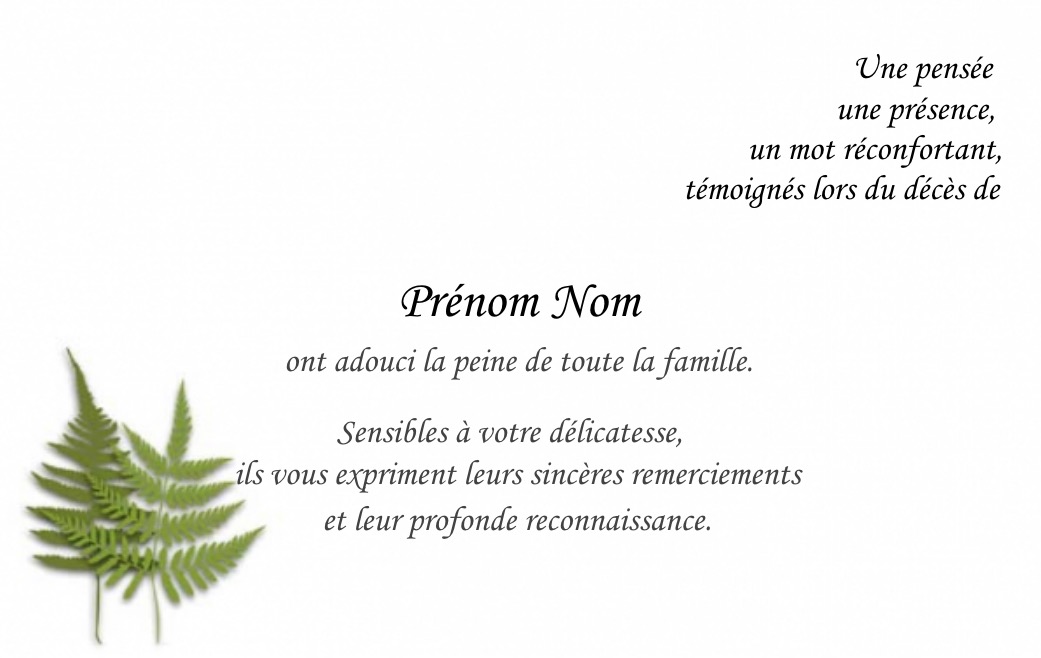 Une pensée
une présence,
un mot réconfortant,
témoignés lors du décès de

Prénom Nom

ont adouci la peine de toute la famille.

Sensibles à votre délicatesse,
ils vous expriment leurs sincères remerciements
et leur profonde reconnaissance.